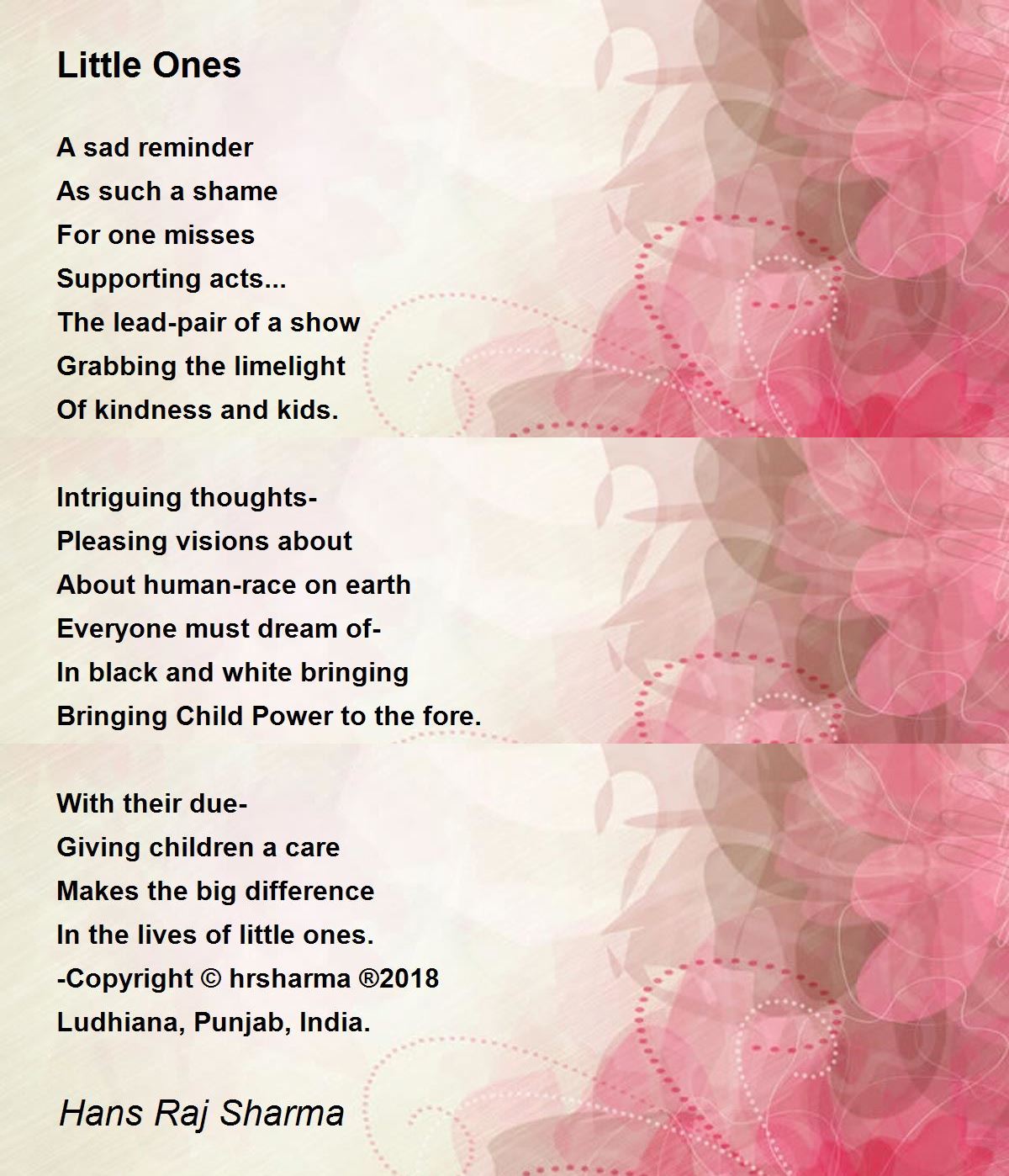 Little Ones

A sad reminder
As such a shame
For one misses
Supporting acts...
The lead-pair of a show
Grabbing the limelight
Of kindness and kids.

Intriguing thoughts-
Pleasing visions about
About human-race on earth
Everyone must dream of-
In black and white bringing
Bringing Child Power to the fore.

With their due-
Giving children a care
Makes the big difference
In the lives of little ones.
-Copyright © hrsharma ®2018
Ludhiana, Punjab, India.

Hans Raj Sharma